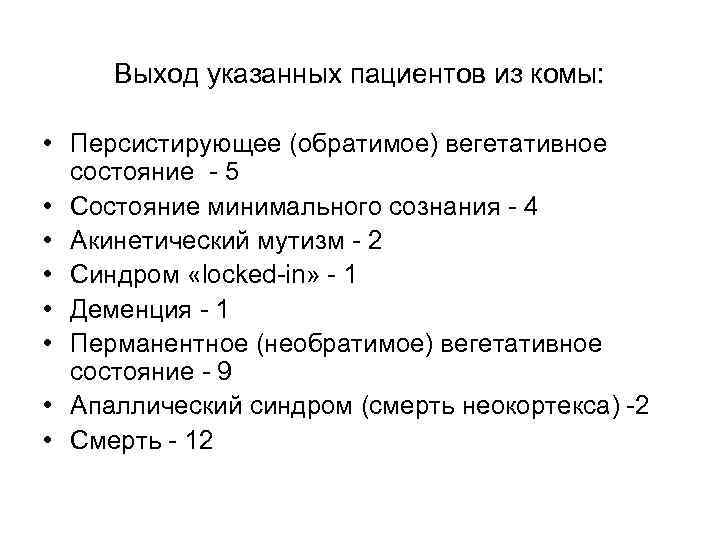 Выход указанных пациентов из комы:

• Персистирующее (обратимое) вегетативное состояние - 5
• Состояние минимального сознания - 4
• Акинетический мутизм - 2
• Синдром «locked-in» - 1
• Деменция - 1
• Перманентное (необратимое) вегетативное состояние - 9
• Апаллический синдром (смерть неокортекса) -2
• Смерть - 12